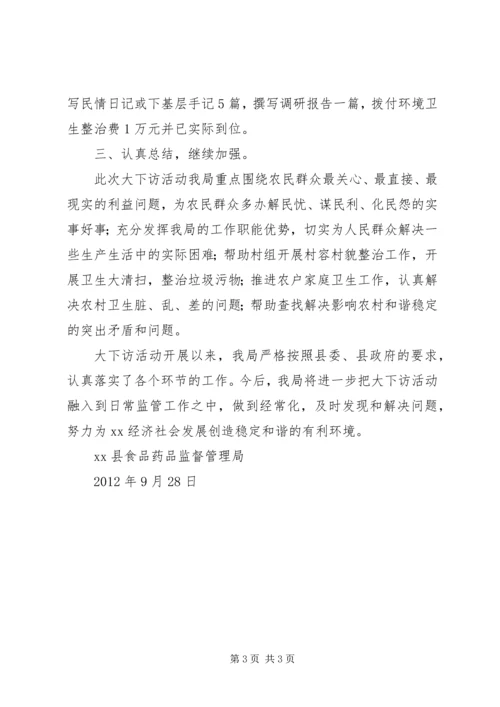 写民情日记或下基层手记5篇，撰写调研报告一篇，拨付环境卫生整治费1万元并已实际到位。

三、认真总结，继续加强。

此次大下访活动我局重点围绕农民群众最关心、最直接、最现实的利益问题，为农民群众多办解民忧、谋民利、化民怨的实事好事；充分发挥我局的工作职能优势，切实为人民群众解决一些生产生活中的实际困难；帮助村组开展村容村貌整治工作，开展卫生大清扫，整治垃圾污物；推进农户家庭卫生工作，认真解决农村卫生脏、乱、差的问题；帮助查找解决影响农村和谐稳定的突出矛盾和问题。

大下访活动开展以来，我局严格按照县委、县政府的要求，认真落实了各个环节的工作。今后，我局将进一步把大下访活动融入到日常监管工作之中，做到经常化，及时发现和解决问题，努力为xx经济社会发展创造稳定和谐的有利环境。

xx县食品药品监督管理局

2012年9月28日

第3页 共3页